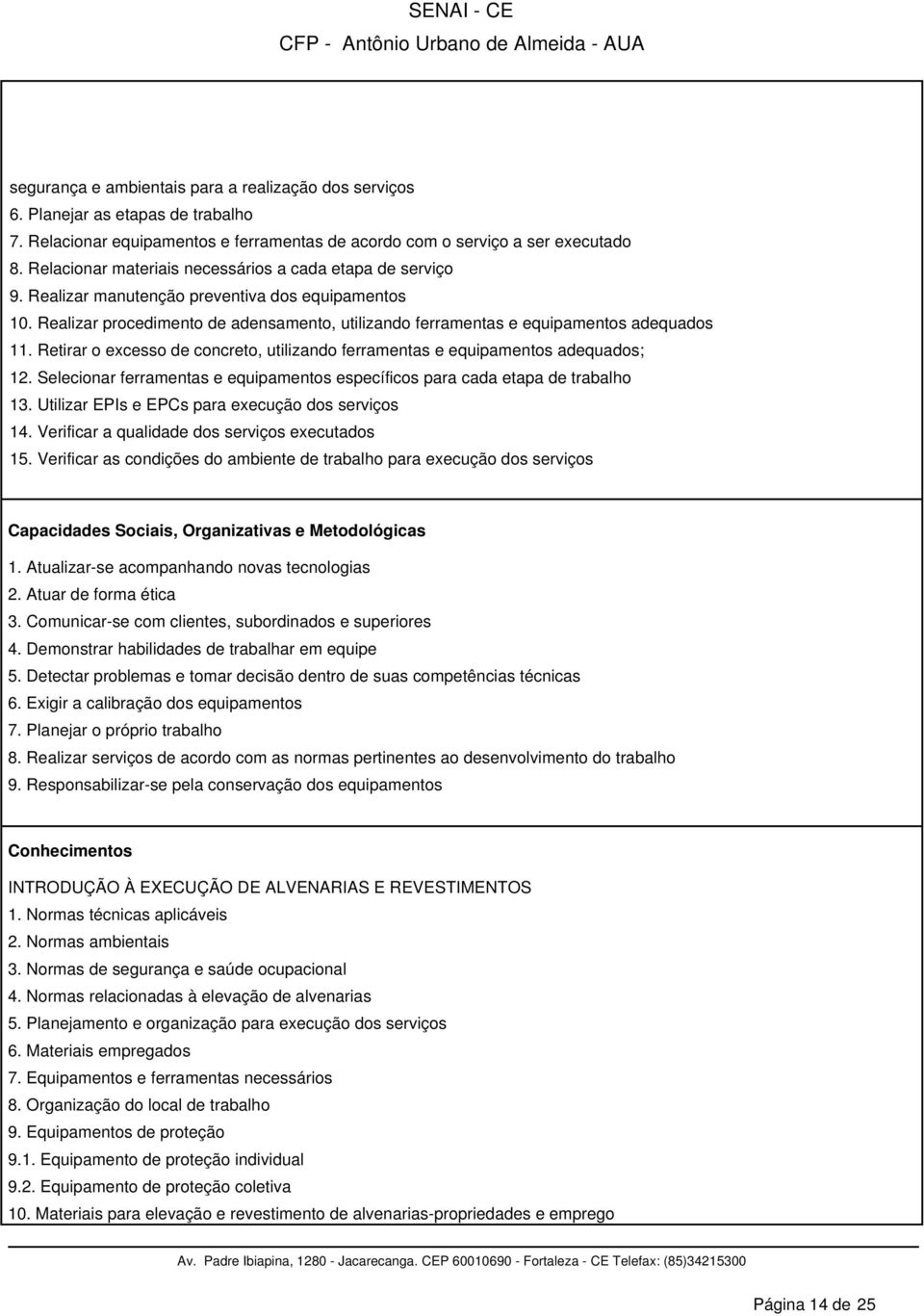 SENAI - CE
CFP - Antônio Urbano de Almeida - AUA

segurança e ambientais para a realização dos serviços
6. Planejar as etapas de trabalho
7. Relacionar equipamentos e ferramentas de acordo com o serviço a ser executado
8. Relacionar materiais necessários a cada etapa de serviço
9. Realizar manutenção preventiva dos equipamentos
10. Realizar procedimento de adensamento, utilizando ferramentas e equipamentos adequados
11. Retirar o excesso de concreto, utilizando ferramentas e equipamentos adequados;
12. Selecionar ferramentas e equipamentos específicos para cada etapa de trabalho
13. Utilizar EPIs e EPCs para execução dos serviços
14. Verificar a qualidade dos serviços executados
15. Verificar as condições do ambiente de trabalho para execução dos serviços

Capacidades Sociais, Organizativas e Metodológicas
1. Atualizar-se acompanhando novas tecnologias
2. Atuar de forma ética
3. Comunicar-se com clientes, subordinados e superiores
4. Demonstrar habilidades de trabalhar em equipe
5. Detectar problemas e tomar decisão dentro de suas competências técnicas
6. Exigir a calibração dos equipamentos
7. Planejar o próprio trabalho
8. Realizar serviços de acordo com as normas pertinentes ao desenvolvimento do trabalho
9. Responsabilizar-se pela conservação dos equipamentos

Conhecimentos
INTRODUÇÃO À EXECUÇÃO DE ALVENARIAS E REVESTIMENTOS
1. Normas técnicas aplicáveis
2. Normas ambientais
3. Normas de segurança e saúde ocupacional
4. Normas relacionadas à elevação de alvenarias
5. Planejamento e organização para execução dos serviços
6. Materiais empregados
7. Equipamentos e ferramentas necessários
8. Organização do local de trabalho
9. Equipamentos de proteção
9.1. Equipamento de proteção individual
9.2. Equipamento de proteção coletiva
10. Materiais para elevação e revestimento de alvenarias-propriedades e emprego

Av. Padre Ibiapina, 1280 - Jacarecanga. CEP 60010690 - Fortaleza - CE Telefax: (85)34215300

Página 14 de 25